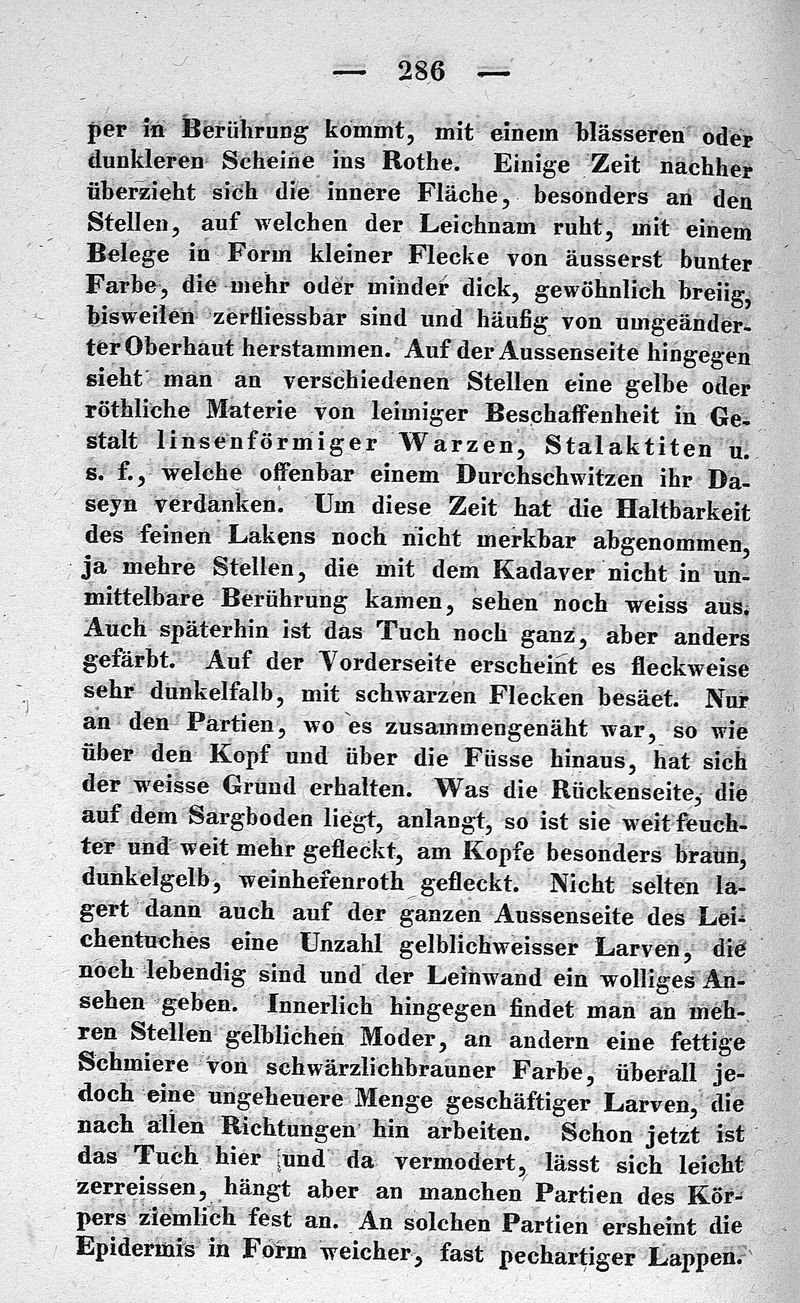 — 286 —

per in Berührung kommt, mit einem blässeren oder dunkleren Scheine ins Rothe. Einige Zeit nachher überzieht sich die innere Fläche, besonders an den Stellen, auf welchen der Leichnam ruht, mit einem Belege in Form kleiner Flecke von äusserst bunter Farbe, die mehr oder minder dick, gewöhnlich breiig, bisweilen zerfliessbar sind und häufig von umgeänderter Oberhaut herstammen. Auf der Aussenseite hingegen sieht man an verschiedenen Stellen eine gelbe oder röthliche Materie von leimiger Beschaffenheit in Gestalt linsenförmiger Warzen, Stalaktiten u. s. f., welche offenbar einem Durchschwitzen ihr Daseyn verdanken. Um diese Zeit hat die Haltbarkeit des feinen Lakens noch nicht merkbar abgenommen, ja mehre Stellen, die mit dem Kadaver nicht in unmittelbare Berührung kamen, sehen noch weiss aus. Auch späterhin ist das Tuch noch ganz, aber anders gefärbt. Auf der Vorderseite erscheint es fleckweise sehr dunkelfalb, mit schwarzen Flecken besäet. Nur an den Partien, wo es zusammengenäht war, so wie über den Kopf und über die Füsse hinaus, hat sich der weisse Grund erhalten. Was die Rückenseite, die auf dem Sargboden liegt, anlangt, so ist sie weit feuchter und weit mehr gefleckt, am Kopfe besonders braun, dunkelgelb, weinhefenroth gefleckt. Nicht selten lagert dann auch auf der ganzen Aussenseite des Leichentuches eine Unzahl gelblichweisser Larven, die noch lebendig sind und der Leinwand ein wolliges Ansehen geben. Innerlich hingegen findet man an mehren Stellen gelblichen Moder, an andern eine fettige Schmiere von schwärzlichbrauner Farbe, überall jedoch eine ungeheuere Menge geschäftiger Larven, die nach allen Richtungen hin arbeiten. Schon jetzt ist das Tuch hier und da vermodert, lässt sich leicht zerreissen, hängt aber an manchen Partien des Körpers ziemlich fest an. An solchen Partien ersheint die Epidermis in Form weicher, fast pechartiger Lappen.